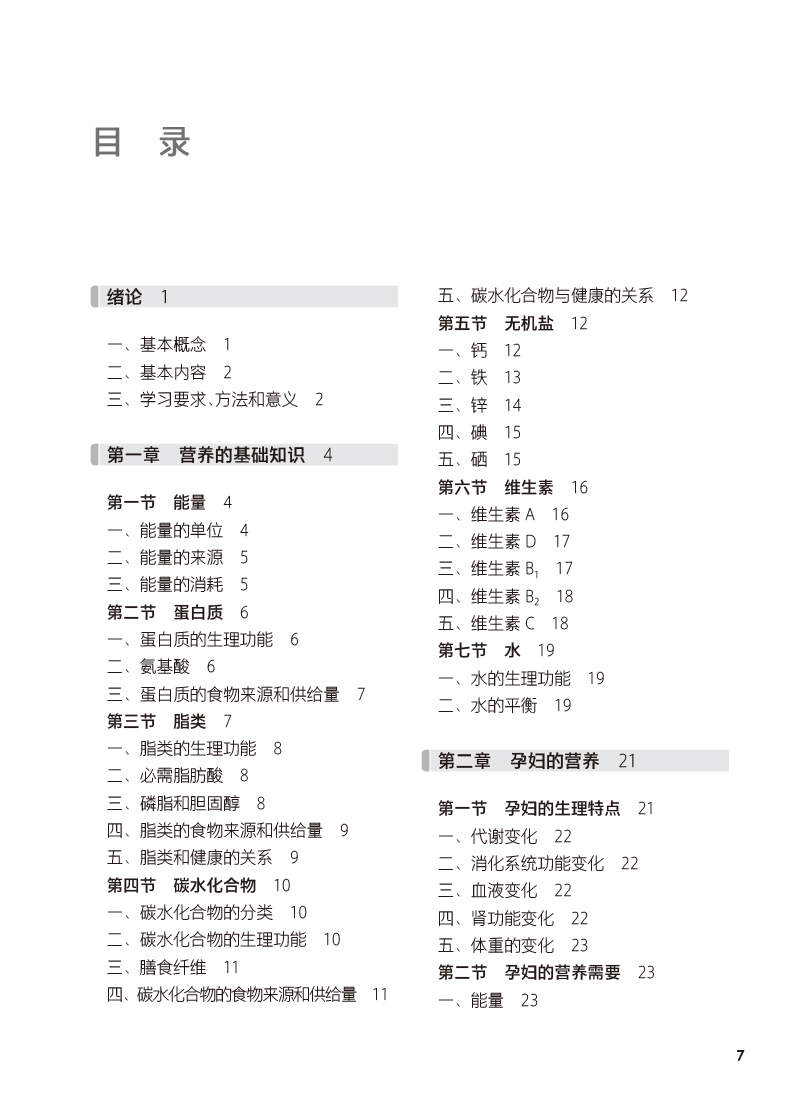 目　录

绪论　1

一、基本概念　1
二、基本内容　2
三、学习要求、方法和意义　2

第一章　营养的基础知识　4

第一节　能量　4
一、能量的单位　4
二、能量的来源　5
三、能量的消耗　5
第二节　蛋白质　6
一、蛋白质的生理功能　6
二、氨基酸　6
三、蛋白质的食物来源和供给量　7
第三节　脂类　7
一、脂类的生理功能　8
二、必需脂肪酸　8
三、磷脂和胆固醇　8
四、脂类的食物来源和供给量　9
五、脂类和健康的关系　9
第四节　碳水化合物　10
一、碳水化合物的分类　10
二、碳水化合物的生理功能　10
三、膳食纤维　11
四、碳水化合物的食物来源和供给量　11
五、碳水化合物与健康的关系　12
第五节　无机盐　12
一、钙　12
二、铁　13
三、锌　14
四、碘　15
五、硒　15
第六节　维生素　16
一、维生素 A　16
二、维生素 D　17
三、维生素 $B_1$　17
四、维生素 $B_2$　18
五、维生素 C　18
第七节　水　19
一、水的生理功能　19
二、水的平衡　19

第二章　孕妇的营养　21

第一节　孕妇的生理特点　21
一、代谢变化　22
二、消化系统功能变化　22
三、血液变化　22
四、肾功能变化　22
五、体重的变化　23
第二节　孕妇的营养需要　23
一、能量　23

7